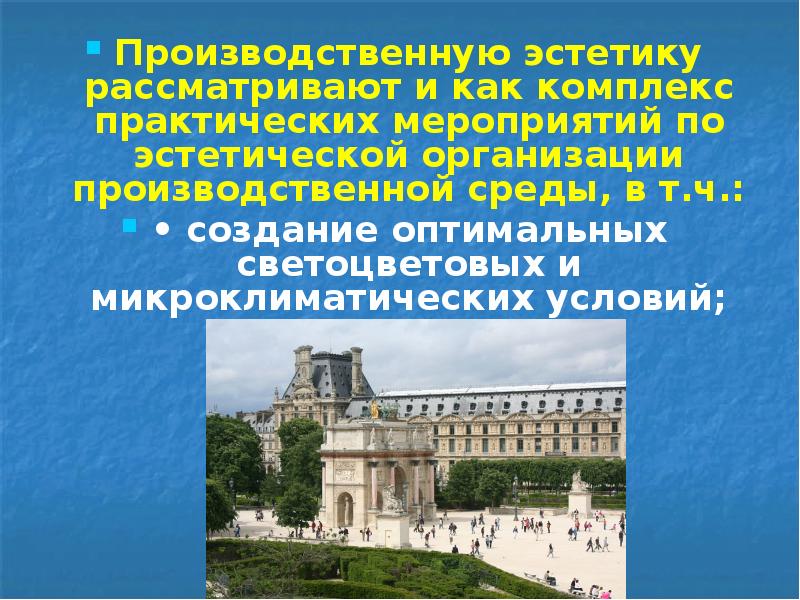 Производственную эстетику рассматривают и как комплекс практических мероприятий по эстетической организации производственной среды, в т.ч.:

• создание оптимальных светоцветовых и микроклиматических условий;